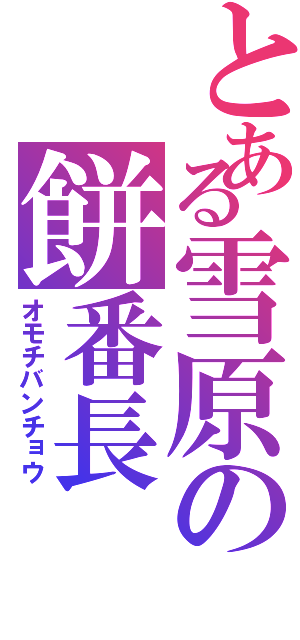 とある雪原の

餅番長

オモチバンチョウ